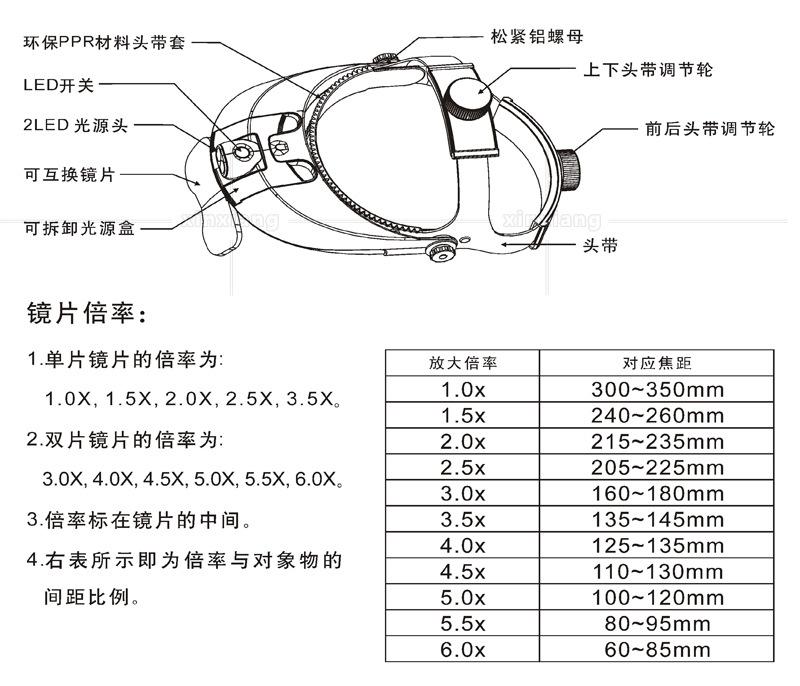 环保PPR材料头带套

LED开关

2LED 光源头

可互换镜片

可拆卸光源盒

松紧铝螺母

上下头带调节轮

前后头带调节轮

头带

xinxiang

xinxiang

镜片倍率：

1.单片镜片的倍率为:

1.0X, 1.5X, 2.0X, 2.5X, 3.5X。

2.双片镜片的倍率为:

3.0X, 4.0X, 4.5X, 5.0X, 5.5X, 6.0X。

3.倍率标在镜片的中间。

4.右表所示即为倍率与对象物的间距比例。

| 放大倍率 | 对应焦距 |
|---|---|
| 1.0x | 300~350mm |
| 1.5x | 240~260mm |
| 2.0x | 215~235mm |
| 2.5x | 205~225mm |
| 3.0x | 160~180mm |
| 3.5x | 135~145mm |
| 4.0x | 125~135mm |
| 4.5x | 110~130mm |
| 5.0x | 100~120mm |
| 5.5x | 80~95mm |
| 6.0x | 60~85mm |